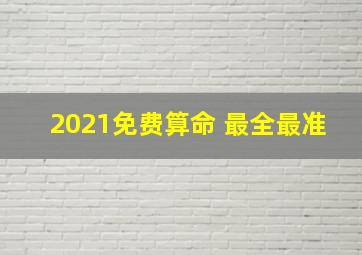 2021免费算命 最全最准